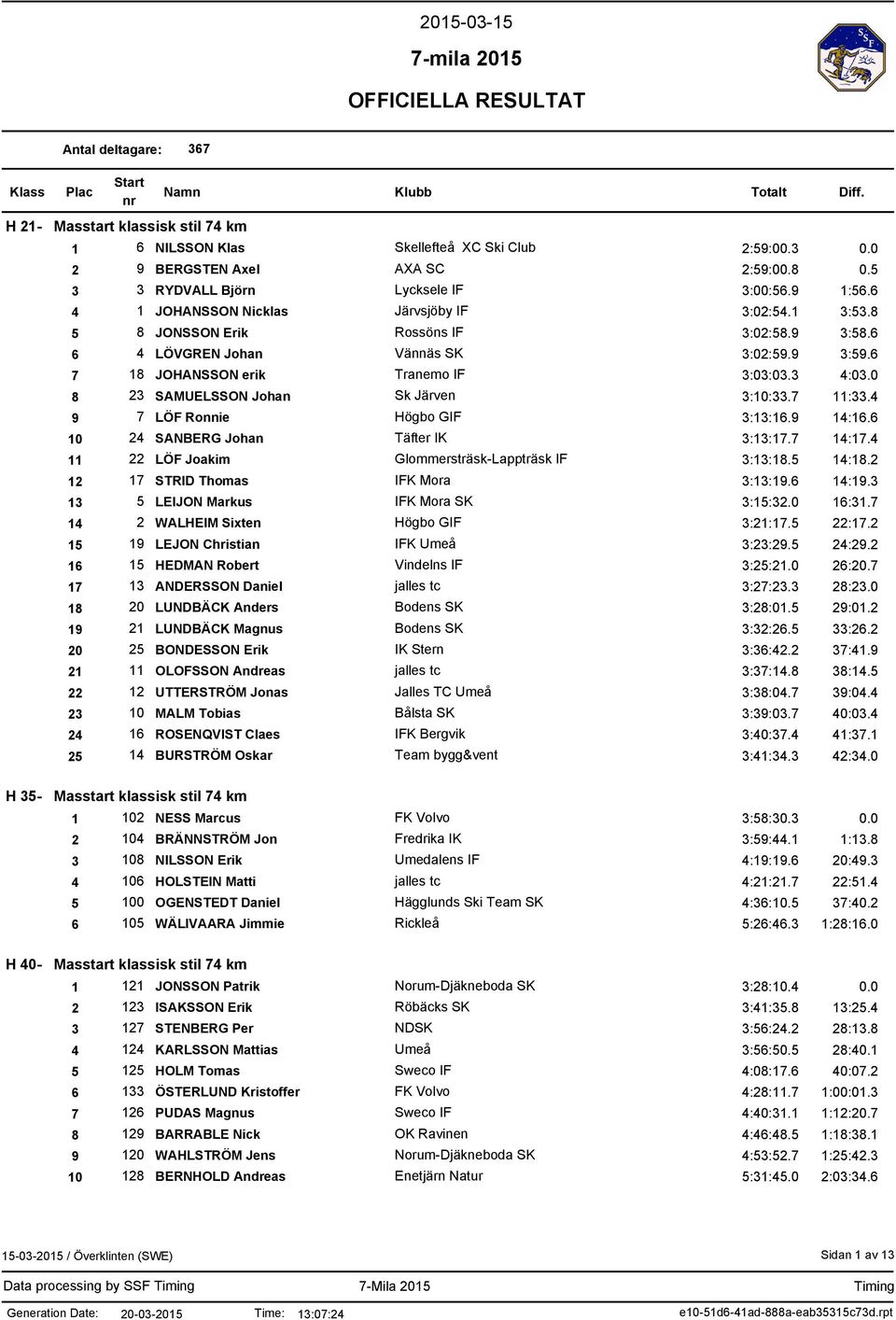 2015-03-15

7-mila 2015

OFFICIELLA RESULTAT

SSF

Antal deltagare: 367

| Klass | Plac | Start nr | Namn | Klubb | Totalt | Diff. |
|---|---|---|---|---|---|---|
| H 21- | Masstart klassisk stil 74 km | | | | | |
| | 1 | 6 | NILSSON Klas | Skellefteå XC Ski Club | 2:59:00.3 | 0.0 |
| | 2 | 9 | BERGSTEN Axel | AXA SC | 2:59:00.8 | 0.5 |
| | 3 | 3 | RYDVALL Björn | Lycksele IF | 3:00:56.9 | 1:56.6 |
| | 4 | 1 | JOHANSSON Nicklas | Järvsjöby IF | 3:02:54.1 | 3:53.8 |
| | 5 | 8 | JONSSON Erik | Rossöns IF | 3:02:58.9 | 3:58.6 |
| | 6 | 4 | LÖVGREN Johan | Vännäs SK | 3:02:59.9 | 3:59.6 |
| | 7 | 18 | JOHANSSON erik | Tranemo IF | 3:03:03.3 | 4:03.0 |
| | 8 | 23 | SAMUELSSON Johan | Sk Järven | 3:10:33.7 | 11:33.4 |
| | 9 | 7 | LÖF Ronnie | Högbo GIF | 3:13:16.9 | 14:16.6 |
| | 10 | 24 | SANBERG Johan | Täfter IK | 3:13:17.7 | 14:17.4 |
| | 11 | 22 | LÖF Joakim | Glommersträsk-Lappträsk IF | 3:13:18.5 | 14:18.2 |
| | 12 | 17 | STRID Thomas | IFK Mora | 3:13:19.6 | 14:19.3 |
| | 13 | 5 | LEIJON Markus | IFK Mora SK | 3:15:32.0 | 16:31.7 |
| | 14 | 2 | WALHEIM Sixten | Högbo GIF | 3:21:17.5 | 22:17.2 |
| | 15 | 19 | LEJON Christian | IFK Umeå | 3:23:29.5 | 24:29.2 |
| | 16 | 15 | HEDMAN Robert | Vindelns IF | 3:25:21.0 | 26:20.7 |
| | 17 | 13 | ANDERSSON Daniel | jalles tc | 3:27:23.3 | 28:23.0 |
| | 18 | 20 | LUNDBÄCK Anders | Bodens SK | 3:28:01.5 | 29:01.2 |
| | 19 | 21 | LUNDBÄCK Magnus | Bodens SK | 3:32:26.5 | 33:26.2 |
| | 20 | 25 | BONDESSON Erik | IK Stern | 3:36:42.2 | 37:41.9 |
| | 21 | 11 | OLOFSSON Andreas | jalles tc | 3:37:14.8 | 38:14.5 |
| | 22 | 12 | UTTERSTRÖM Jonas | Jalles TC Umeå | 3:38:04.7 | 39:04.4 |
| | 23 | 10 | MALM Tobias | Bålsta SK | 3:39:03.7 | 40:03.4 |
| | 24 | 16 | ROSENQVIST Claes | IFK Bergvik | 3:40:37.4 | 41:37.1 |
| | 25 | 14 | BURSTRÖM Oskar | Team bygg&vent | 3:41:34.3 | 42:34.0 |
| H 35- | Masstart klassisk stil 74 km | | | | | |
| | 1 | 102 | NESS Marcus | FK Volvo | 3:58:30.3 | 0.0 |
| | 2 | 104 | BRÄNNSTRÖM Jon | Fredrika IK | 3:59:44.1 | 1:13.8 |
| | 3 | 108 | NILSSON Erik | Umedalens IF | 4:19:19.6 | 20:49.3 |
| | 4 | 106 | HOLSTEIN Matti | jalles tc | 4:21:21.7 | 22:51.4 |
| | 5 | 100 | OGENSTEDT Daniel | Hägglunds Ski Team SK | 4:36:10.5 | 37:40.2 |
| | 6 | 105 | WÄLIVAARA Jimmie | Rickleå | 5:26:46.3 | 1:28:16.0 |
| H 40- | Masstart klassisk stil 74 km | | | | | |
| | 1 | 121 | JONSSON Patrik | Norum-Djäkneboda SK | 3:28:10.4 | 0.0 |
| | 2 | 123 | ISAKSSON Erik | Röbäcks SK | 3:41:35.8 | 13:25.4 |
| | 3 | 127 | STENBERG Per | NDSK | 3:56:24.2 | 28:13.8 |
| | 4 | 124 | KARLSSON Mattias | Umeå | 3:56:50.5 | 28:40.1 |
| | 5 | 125 | HOLM Tomas | Sweco IF | 4:08:17.6 | 40:07.2 |
| | 6 | 133 | ÖSTERLUND Kristoffer | FK Volvo | 4:28:11.7 | 1:00:01.3 |
| | 7 | 126 | PUDAS Magnus | Sweco IF | 4:40:31.1 | 1:12:20.7 |
| | 8 | 129 | BARRABLE Nick | OK Ravinen | 4:46:48.5 | 1:18:38.1 |
| | 9 | 120 | WAHLSTRÖM Jens | Norum-Djäkneboda SK | 4:53:52.7 | 1:25:42.3 |
| | 10 | 128 | BERNHOLD Andreas | Enetjärn Natur | 5:31:45.0 | 2:03:34.6 |

15-03-2015 / Överklinten (SWE)

Sidan 1 av 13

Data processing by SSF Timing

7-Mila 2015

Timing

Generation Date: 20-03-2015 Time: 13:07:24

e10-51d6-41ad-888a-eab35315c73d.rpt